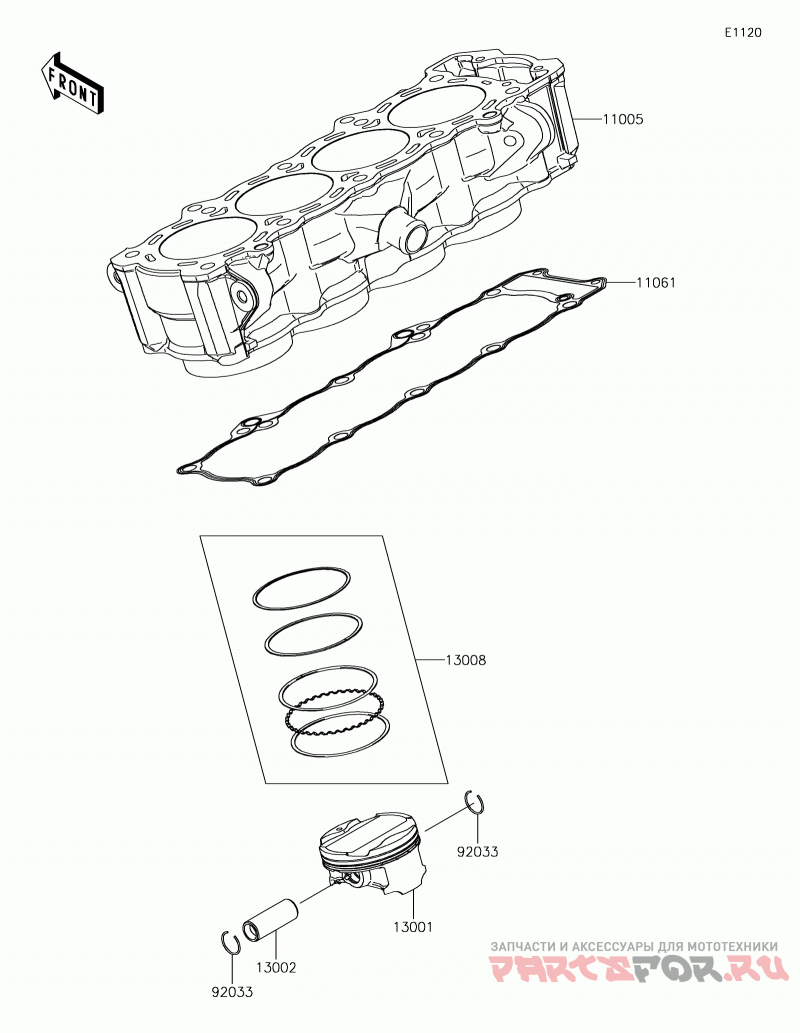 E1120

FRONT

11005

11061

13008

92033

13001

13002

92033

ЗАПЧАСТИ И АКСЕССУАРЫ ДЛЯ МОТОТЕХНИКИ
PARTSFOR.RU